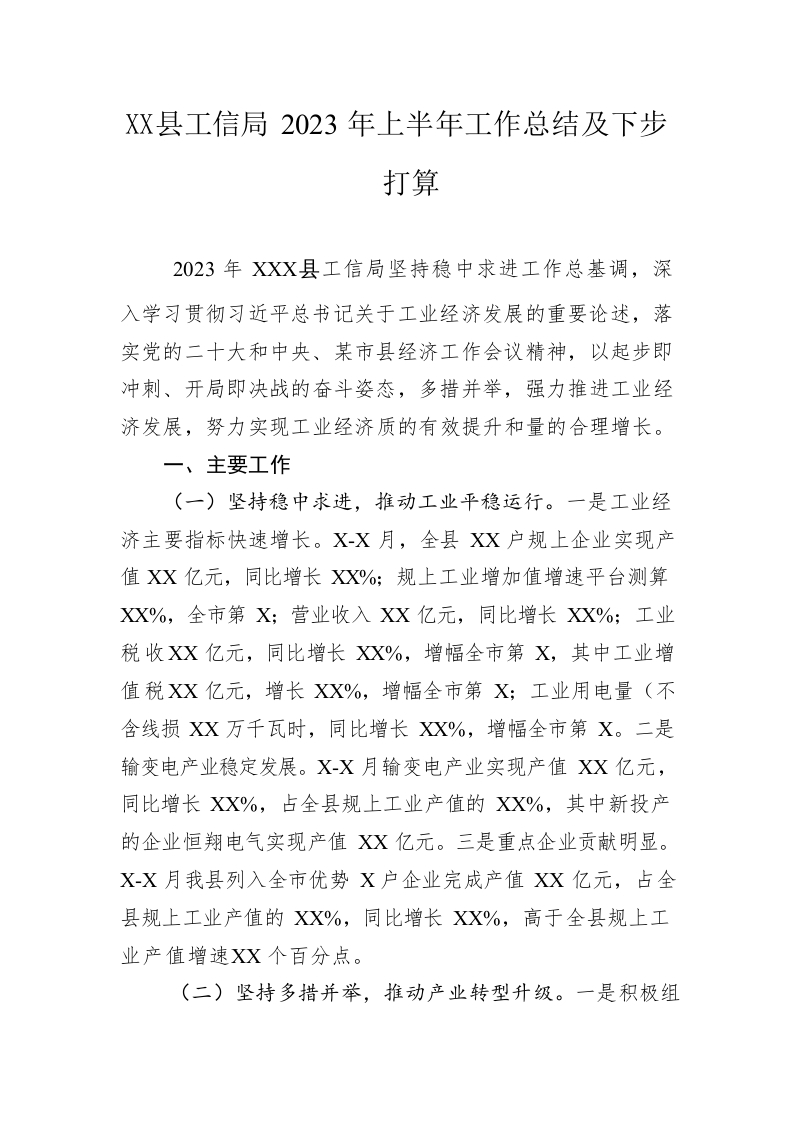 XX县工信局 2023 年上半年工作总结及下步打算

2023 年 XXX县工信局坚持稳中求进工作总基调，深入学习贯彻习近平总书记关于工业经济发展的重要论述，落实党的二十大和中央、某市县经济工作会议精神，以起步即冲刺、开局即决战的奋斗姿态，多措并举，强力推进工业经济发展，努力实现工业经济质的有效提升和量的合理增长。

一、主要工作

（一）坚持稳中求进，推动工业平稳运行。一是工业经济主要指标快速增长。X-X 月，全县 XX 户规上企业实现产值 XX 亿元，同比增长 XX%；规上工业增加值增速平台测算 XX%，全市第 X；营业收入 XX 亿元，同比增长 XX%；工业税收XX 亿元，同比增长 XX%，增幅全市第 X，其中工业增值税XX 亿元，增长 XX%，增幅全市第 X；工业用电量（不含线损 XX 万千瓦时，同比增长 XX%，增幅全市第 X。二是输变电产业稳定发展。X-X 月输变电产业实现产值 XX 亿元，同比增长 XX%，占全县规上工业产值的 XX%，其中新投产的企业恒翔电气实现产值 XX 亿元。三是重点企业贡献明显。X-X 月我县列入全市优势 X 户企业完成产值 XX 亿元，占全县规上工业产值的 XX%，同比增长 XX%，高于全县规上工业产值增速XX 个百分点。

（二）坚持多措并举，推动产业转型升级。一是积极组